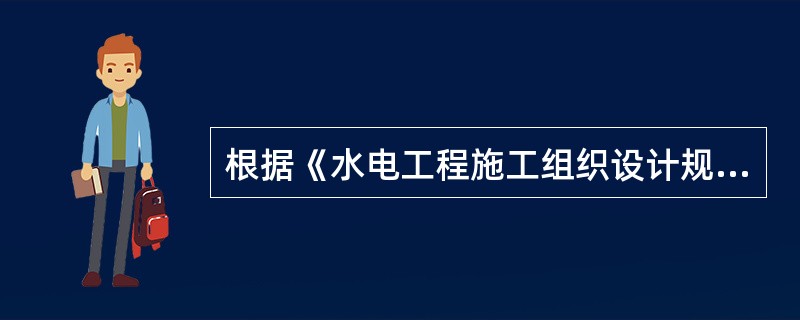 根据《水电工程施工组织设计规...